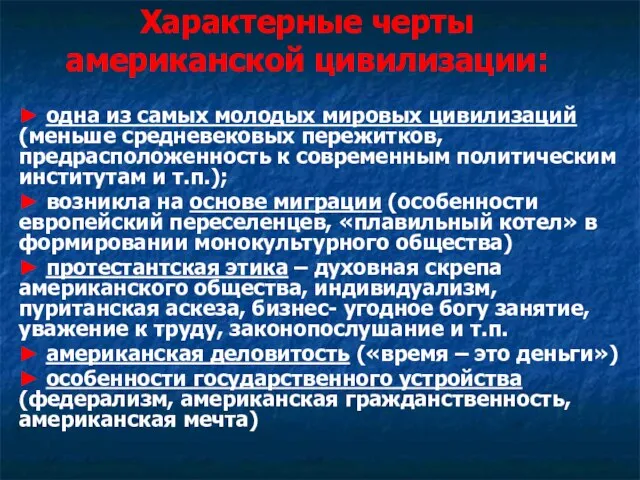 Характерные черты американской цивилизации:

► одна из самых молодых мировых цивилизаций (меньше средневековых пережитков, предрасположенность к современным политическим институтам и т.п.);

► возникла на основе миграции (особенности европейский переселенцев, «плавильный котел» в формировании монокультурного общества)

► протестантская этика – духовная скрепа американского общества, индивидуализм, пуританская аскеза, бизнес- угодное богу занятие, уважение к труду, законопослушание и т.п.

► американская деловитость («время – это деньги»)

► особенности государственного устройства (федерализм, американская гражданственность, американская мечта)